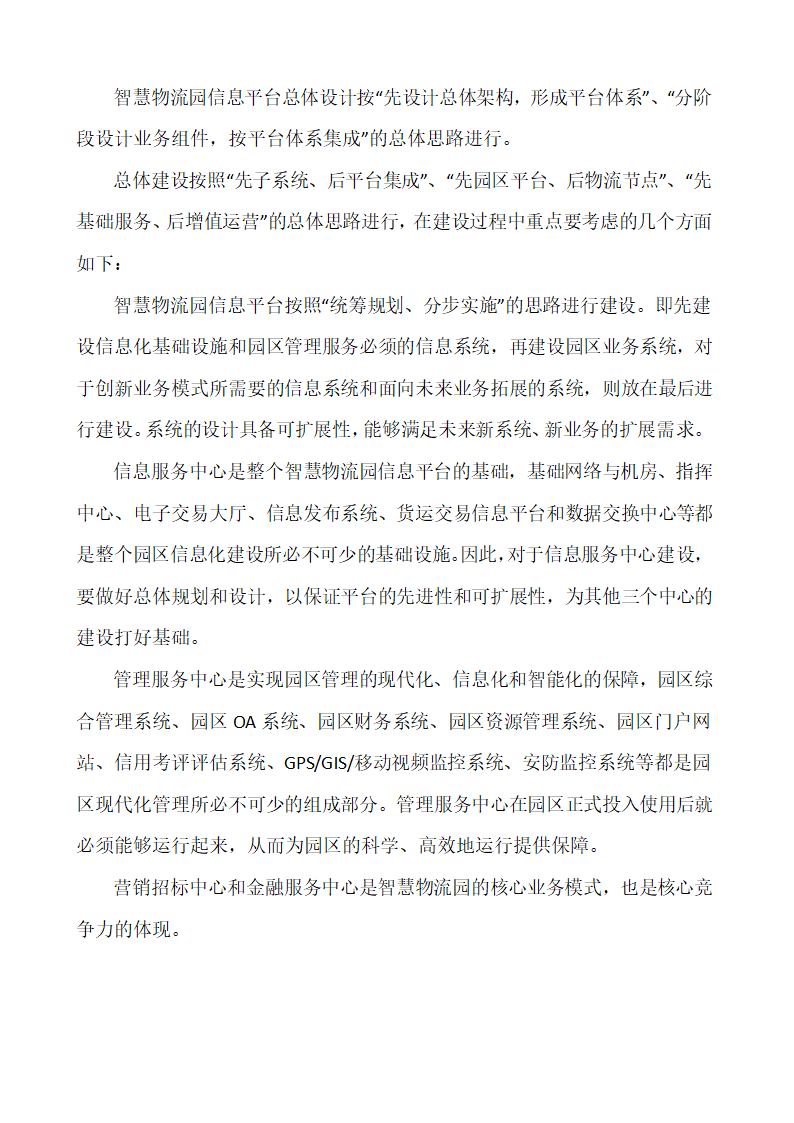 智慧物流园信息平台总体设计按“先设计总体架构，形成平台体系”、“分阶段设计业务组件，按平台体系集成”的总体思路进行。

总体建设按照“先子系统、后平台集成”、“先园区平台、后物流节点”、“先基础服务、后增值运营”的总体思路进行，在建设过程中重点要考虑的几个方面如下：

智慧物流园信息平台按照“统筹规划、分步实施”的思路进行建设。即先建设信息化基础设施和园区管理服务必须的信息系统，再建设园区业务系统，对于创新业务模式所需要的信息系统和面向未来业务拓展的系统，则放在最后进行建设。系统的设计具备可扩展性，能够满足未来新系统、新业务的扩展需求。

信息服务中心是整个智慧物流园信息平台的基础，基础网络与机房、指挥中心、电子交易大厅、信息发布系统、货运交易信息平台和数据交换中心等都是整个园区信息化建设所必不可少的基础设施。因此，对于信息服务中心建设，要做好总体规划和设计，以保证平台的先进性和可扩展性，为其他三个中心的建设打好基础。

管理服务中心是实现园区管理的现代化、信息化和智能化的保障，园区综合管理系统、园区 OA 系统、园区财务系统、园区资源管理系统、园区门户网站、信用考评评估系统、GPS/GIS/移动视频监控系统、安防监控系统等都是园区现代化管理所必不可少的组成部分。管理服务中心在园区正式投入使用后就必须能够运行起来，从而为园区的科学、高效地运行提供保障。

营销招标中心和金融服务中心是智慧物流园的核心业务模式，也是核心竞争力的体现。